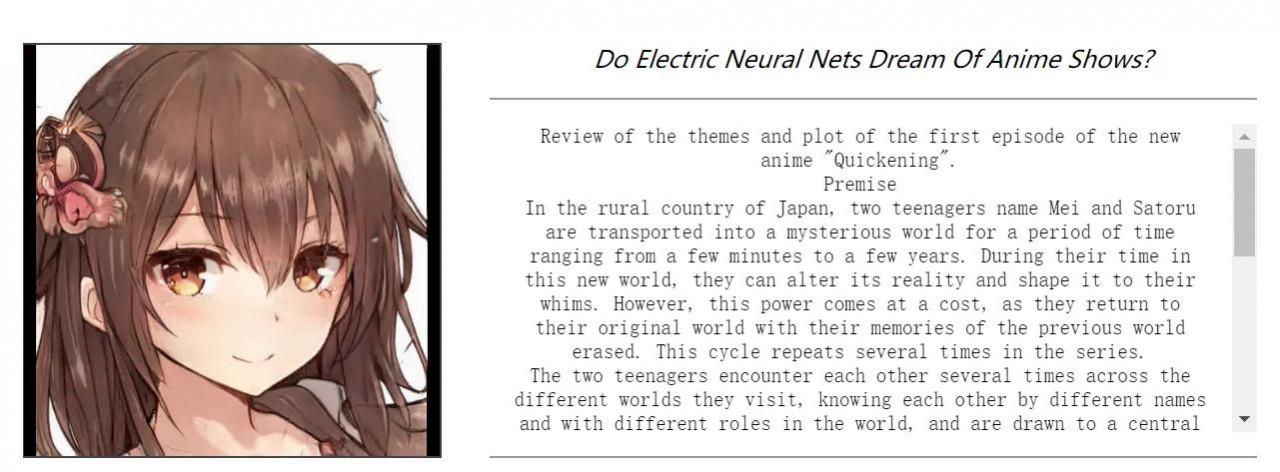 Do Electric Neural Nets Dream Of Anime Shows?

Review of the themes and plot of the first episode of the new anime "Quickening".

Premise

In the rural country of Japan, two teenagers name Mei and Satoru are transported into a mysterious world for a period of time ranging from a few minutes to a few years. During their time in this new world, they can alter its reality and shape it to their whims. However, this power comes at a cost, as they return to their original world with their memories of the previous world erased. This cycle repeats several times in the series.

The two teenagers encounter each other several times across the different worlds they visit, knowing each other by different names and with different roles in the world, and are drawn to a central